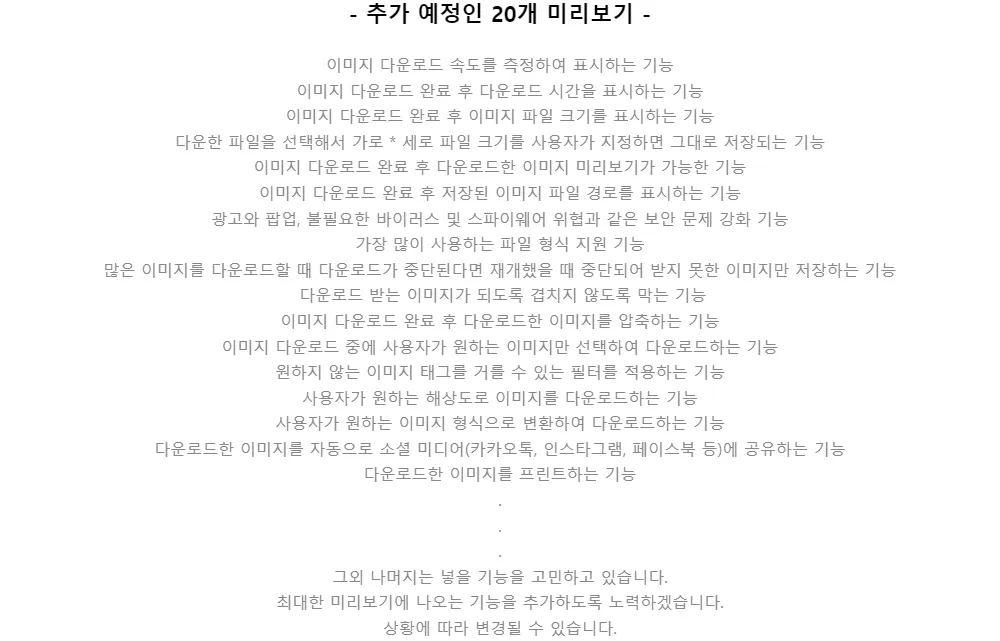 - 추가 예정인 20개 미리보기 -

이미지 다운로드 속도를 측정하여 표시하는 기능
이미지 다운로드 완료 후 다운로드 시간을 표시하는 기능
이미지 다운로드 완료 후 이미지 파일 크기를 표시하는 기능
다운한 파일을 선택해서 가로 * 세로 파일 크기를 사용자가 지정하면 그대로 저장되는 기능
이미지 다운로드 완료 후 다운로드한 이미지 미리보기가 가능한 기능
이미지 다운로드 완료 후 저장된 이미지 파일 경로를 표시하는 기능
광고와 팝업, 불필요한 바이러스 및 스파이웨어 위협과 같은 보안 문제 강화 기능
가장 많이 사용하는 파일 형식 지원 기능
많은 이미지를 다운로드할 때 다운로드가 중단된다면 재개했을 때 중단되어 받지 못한 이미지만 저장하는 기능
다운로드 받는 이미지가 되도록 겹치지 않도록 막는 기능
이미지 다운로드 완료 후 다운로드한 이미지를 압축하는 기능
이미지 다운로드 중에 사용자가 원하는 이미지만 선택하여 다운로드하는 기능
원하지 않는 이미지 태그를 거를 수 있는 필터를 적용하는 기능
사용자가 원하는 해상도로 이미지를 다운로드하는 기능
사용자가 원하는 이미지 형식으로 변환하여 다운로드하는 기능
다운로드한 이미지를 자동으로 소셜 미디어(카카오톡, 인스타그램, 페이스북 등)에 공유하는 기능
다운로드한 이미지를 프린트하는 기능
.
.
.
그외 나머지는 넣을 기능을 고민하고 있습니다.
최대한 미리보기에 나오는 기능을 추가하도록 노력하겠습니다.
상황에 따라 변경될 수 있습니다.